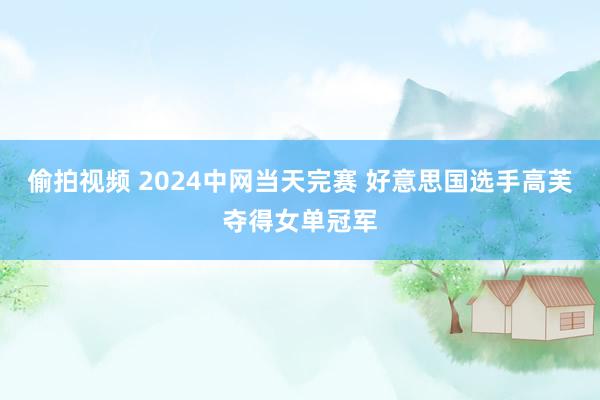 偷拍视频 2024中网当天完赛 好意思国选手高芙夺得女单冠军